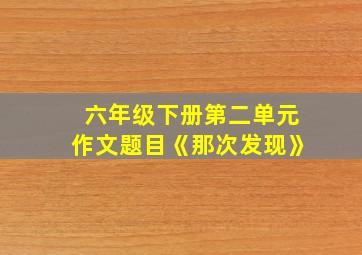 六年级下册第二单元
作文题目《那次发现》